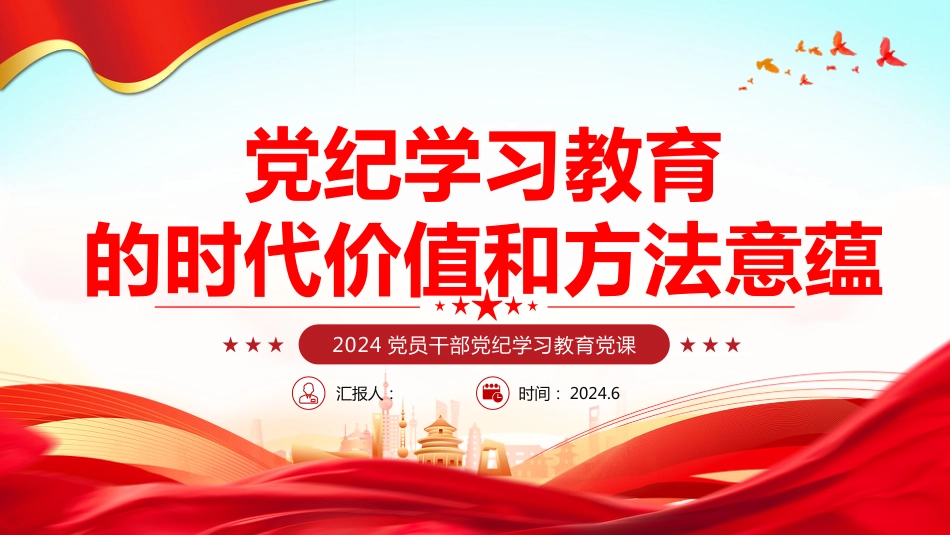 党纪学习教育
的时代价值和方法意蕴

2024 党员干部党纪学习教育党课

汇报人：

时间：2024.6